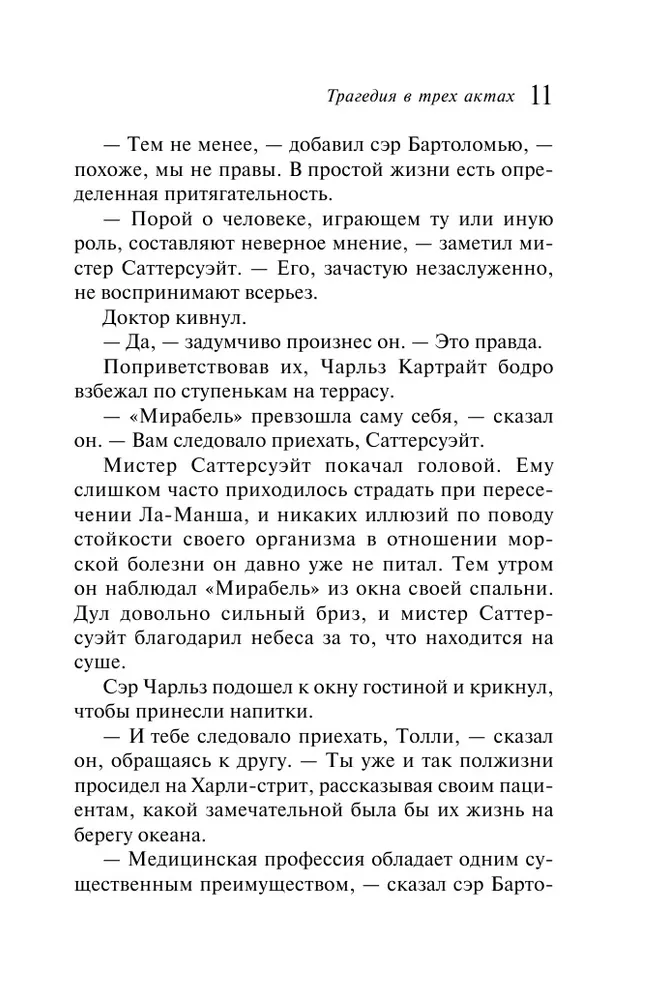 Трагедия в трех актах 11

— Тем не менее, — добавил сэр Бартоломью, — похоже, мы не правы. В простой жизни есть определенная притягательность.

— Порой о человеке, играющем ту или иную роль, составляют неверное мнение, — заметил мистер Саттерсуэйт. — Его, зачастую незаслуженно, не воспринимают всерьез.

Доктор кивнул.

— Да, — задумчиво произнес он. — Это правда.

Поприветствовав их, Чарльз Картрайт бодро взбежал по ступенькам на террасу.

— «Мирабель» превзошла саму себя, — сказал он. — Вам следовало приехать, Саттерсуэйт.

Мистер Саттерсуэйт покачал головой. Ему слишком часто приходилось страдать при пересечении Ла-Манша, и никаких иллюзий по поводу стойкости своего организма в отношении морской болезни он давно уже не питал. Тем утром он наблюдал «Мирабель» из окна своей спальни. Дул довольно сильный бриз, и мистер Саттерсуэйт благодарил небеса за то, что находится на суше.

Сэр Чарльз подошел к окну гостиной и крикнул, чтобы принесли напитки.

— И тебе следовало приехать, Толли, — сказал он, обращаясь к другу. — Ты уже и так полжизни просидел на Харли-стрит, рассказывая своим пациентам, какой замечательной была бы их жизнь на берегу океана.

— Медицинская профессия обладает одним существенным преимуществом, — сказал сэр Барто-